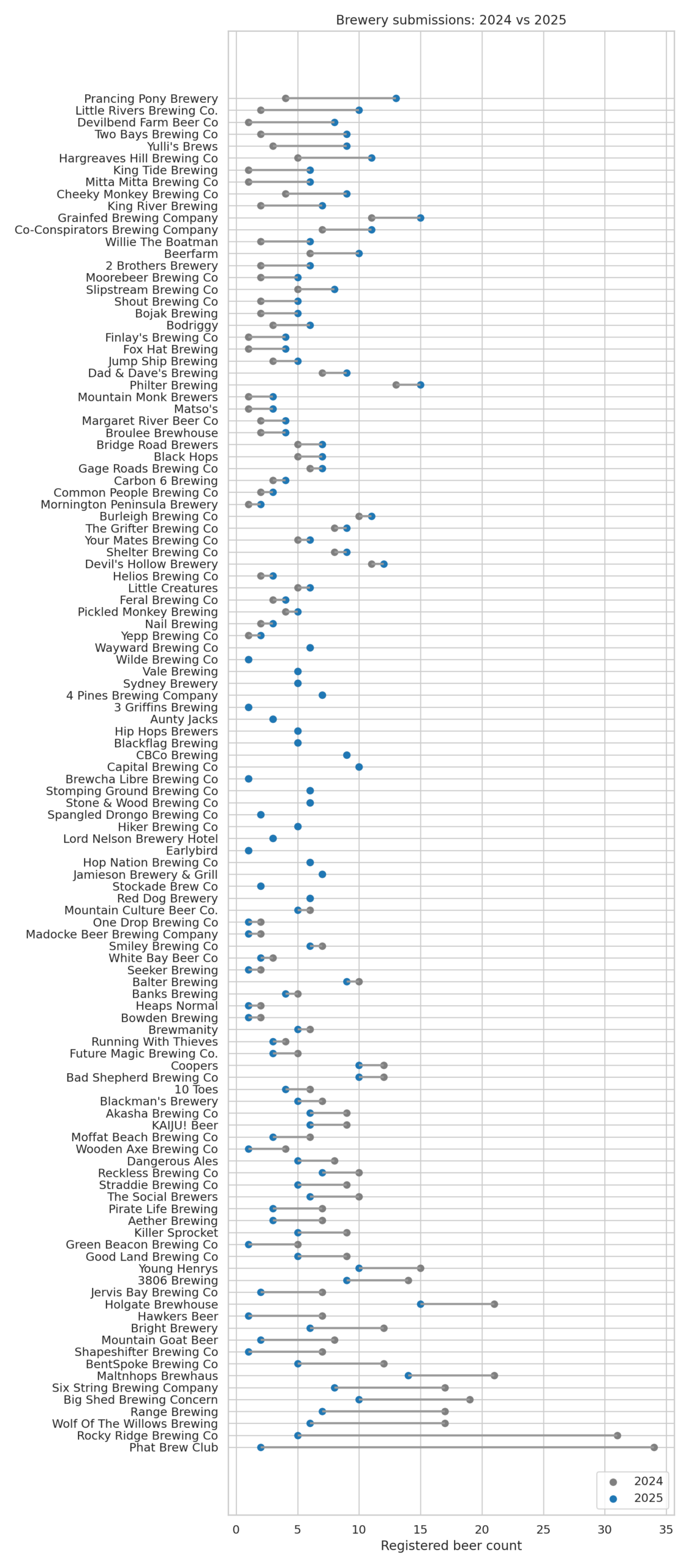 Brewery submissions: 2024 vs 2025

Prancing Pony Brewery
Little Rivers Brewing Co.
Devilbend Farm Beer Co
Two Bays Brewing Co
Yulli's Brews
Hargreaves Hill Brewing Co
King Tide Brewing
Mitta Mitta Brewing Co
Cheeky Monkey Brewing Co
King River Brewing
Grainfed Brewing Company
Co-Conspirators Brewing Company
Willie The Boatman
Beerfarm
2 Brothers Brewery
Moorebeer Brewing Co
Slipstream Brewing Co
Shout Brewing Co
Bojak Brewing
Bodriggy
Finlay's Brewing Co
Fox Hat Brewing
Jump Ship Brewing
Dad & Dave's Brewing
Philter Brewing
Mountain Monk Brewers
Matso's
Margaret River Beer Co
Broulee Brewhouse
Bridge Road Brewers
Black Hops
Gage Roads Brewing Co
Carbon 6 Brewing
Common People Brewing Co
Mornington Peninsula Brewery
Burleigh Brewing Co
The Grifter Brewing Co
Your Mates Brewing Co
Shelter Brewing Co
Devil's Hollow Brewery
Helios Brewing Co
Little Creatures
Feral Brewing Co
Pickled Monkey Brewing
Nail Brewing
Yepp Brewing Co
Wayward Brewing Co
Wilde Brewing Co
Vale Brewing
Sydney Brewery
4 Pines Brewing Company
3 Griffins Brewing
Aunty Jacks
Hip Hops Brewers
Blackflag Brewing
CBCo Brewing
Capital Brewing Co
Brewcha Libre Brewing Co
Stomping Ground Brewing Co
Stone & Wood Brewing Co
Spangled Drongo Brewing Co
Hiker Brewing Co
Lord Nelson Brewery Hotel
Earlybird
Hop Nation Brewing Co
Jamieson Brewery & Grill
Stockade Brew Co
Red Dog Brewery
Mountain Culture Beer Co.
One Drop Brewing Co
Madocke Beer Brewing Company
Smiley Brewing Co
White Bay Beer Co
Seeker Brewing
Balter Brewing
Banks Brewing
Heaps Normal
Bowden Brewing
Brewmanity
Running With Thieves
Future Magic Brewing Co.
Coopers
Bad Shepherd Brewing Co
10 Toes
Blackman's Brewery
Akasha Brewing Co
KAIJU! Beer
Moffat Beach Brewing Co
Wooden Axe Brewing Co
Dangerous Ales
Reckless Brewing Co
Straddie Brewing Co
The Social Brewers
Pirate Life Brewing
Aether Brewing
Killer Sprocket
Green Beacon Brewing Co
Good Land Brewing Co
Young Henrys
3806 Brewing
Jervis Bay Brewing Co
Holgate Brewhouse
Hawkers Beer
Bright Brewery
Mountain Goat Beer
Shapeshifter Brewing Co
BentSpoke Brewing Co
Maltnhops Brewhaus
Six String Brewing Company
Big Shed Brewing Concern
Range Brewing
Wolf Of The Willows Brewing
Rocky Ridge Brewing Co
Phat Brew Club

2024
2025

0 5 10 15 20 25 30 35
Registered beer count